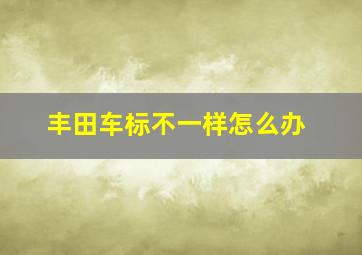 丰田车标不一样怎么办